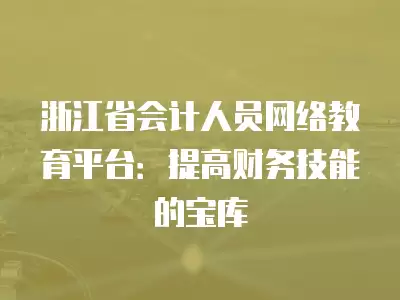 浙江省会计人员网络教育平台：提高财务技能的宝库